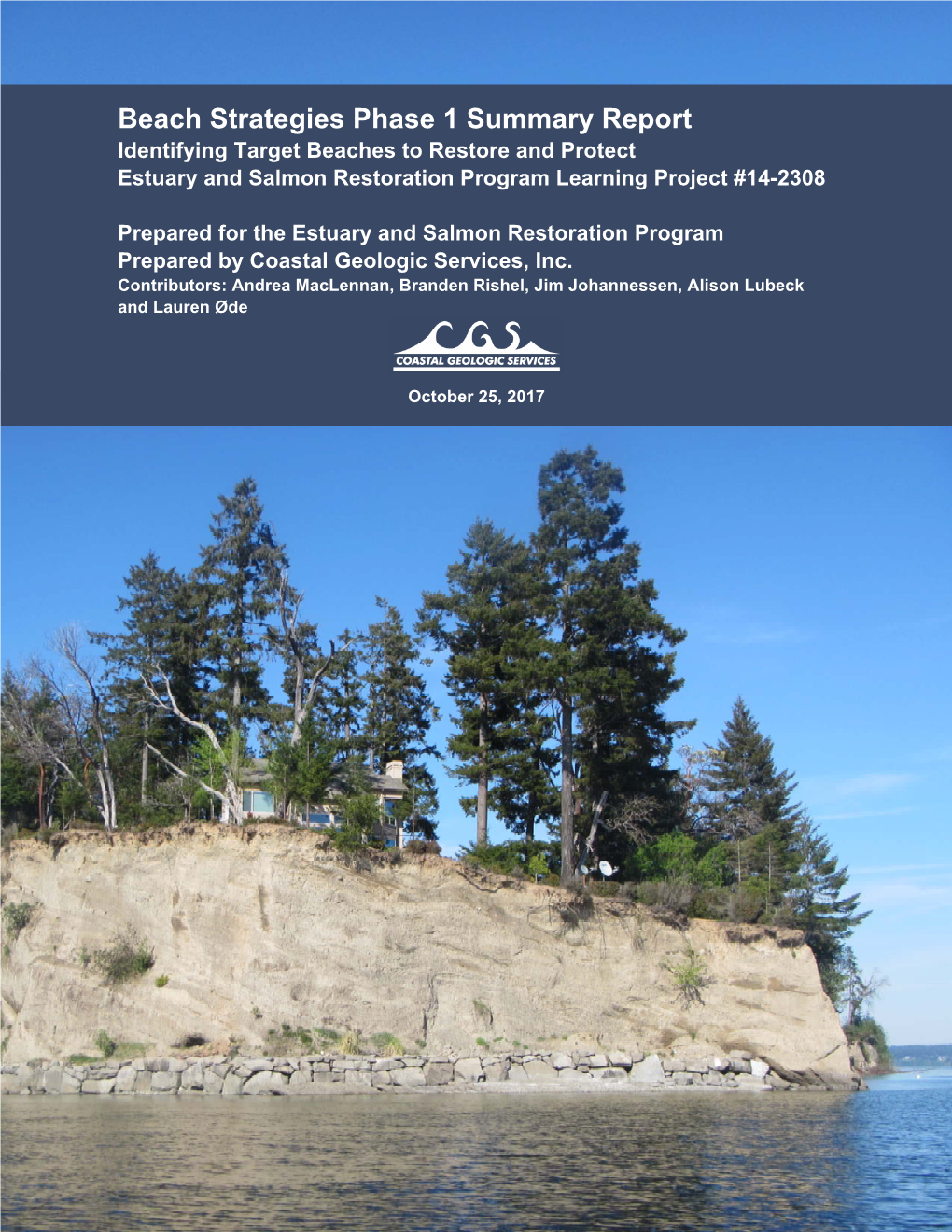 Beach Strategies Phase 1 Summary Report
Identifying Target Beaches to Restore and Protect
Estuary and Salmon Restoration Program Learning Project #14-2308

Prepared for the Estuary and Salmon Restoration Program
Prepared by Coastal Geologic Services, Inc.
Contributors: Andrea MacLennan, Branden Rishel, Jim Johannessen, Alison Lubeck and Lauren Øde

CGS
COASTAL GEOLOGIC SERVICES

October 25, 2017